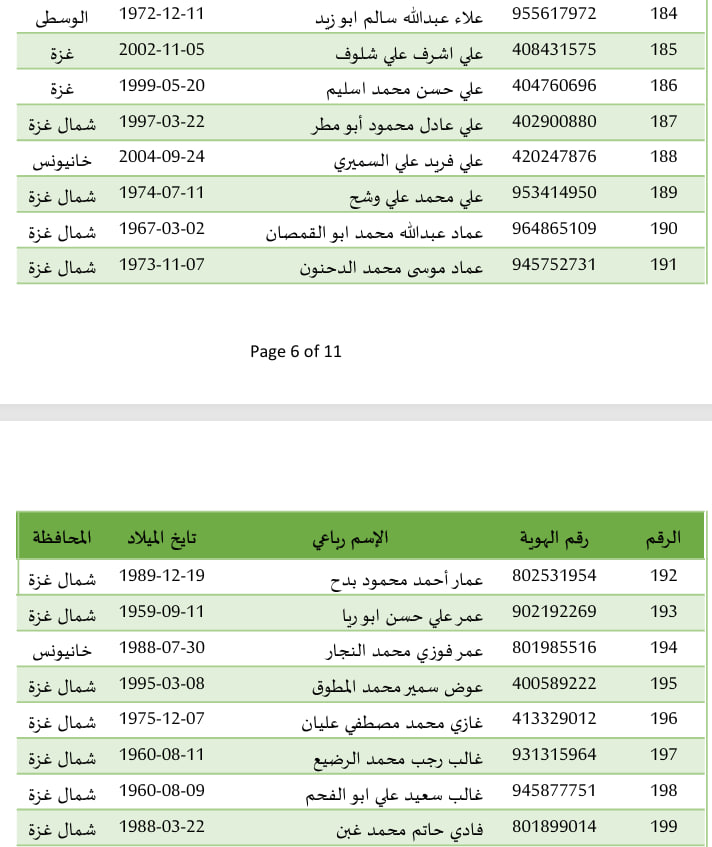 | 184 | 955617972 | علاء عبدالله سالم ابو زيد | 1972-12-11 | الوسطى |
|---|---|---|---|---|
| 185 | 408431575 | علي اشرف علي شلوف | 2002-11-05 | غزة |
| 186 | 404760696 | علي حسن محمد اسليم | 1999-05-20 | غزة |
| 187 | 402900880 | علي عادل محمود أبو مطر | 1997-03-22 | شمال غزة |
| 188 | 420247876 | علي فريد علي السميري | 2004-09-24 | خانيونس |
| 189 | 953414950 | علي محمد علي وشح | 1974-07-11 | شمال غزة |
| 190 | 964865109 | عماد عبدالله محمد ابو القمصان | 1967-03-02 | شمال غزة |
| 191 | 945752731 | عماد موسى محمد الدحنون | 1973-11-07 | شمال غزة |

Page 6 of 11

| الرقم | رقم الهوية | الإسم رباعي | تايخ الميلاد | المحافظة |
|---|---|---|---|---|
| 192 | 802531954 | عمار أحمد محمود بدح | 1989-12-19 | شمال غزة |
| 193 | 902192269 | عمر علي حسن ابو ريا | 1959-09-11 | شمال غزة |
| 194 | 801985516 | عمر فوزي محمد النجار | 1988-07-30 | خانيونس |
| 195 | 400589222 | عوض سمير محمد المطوق | 1995-03-08 | شمال غزة |
| 196 | 413329012 | غازي محمد مصطفي عليان | 1975-12-07 | شمال غزة |
| 197 | 931315964 | غالب رجب محمد الرضيع | 1960-08-11 | شمال غزة |
| 198 | 945877751 | غالب سعيد علي ابو الفحم | 1960-08-09 | شمال غزة |
| 199 | 801899014 | فادي حاتم محمد غبن | 1988-03-22 | شمال غزة |